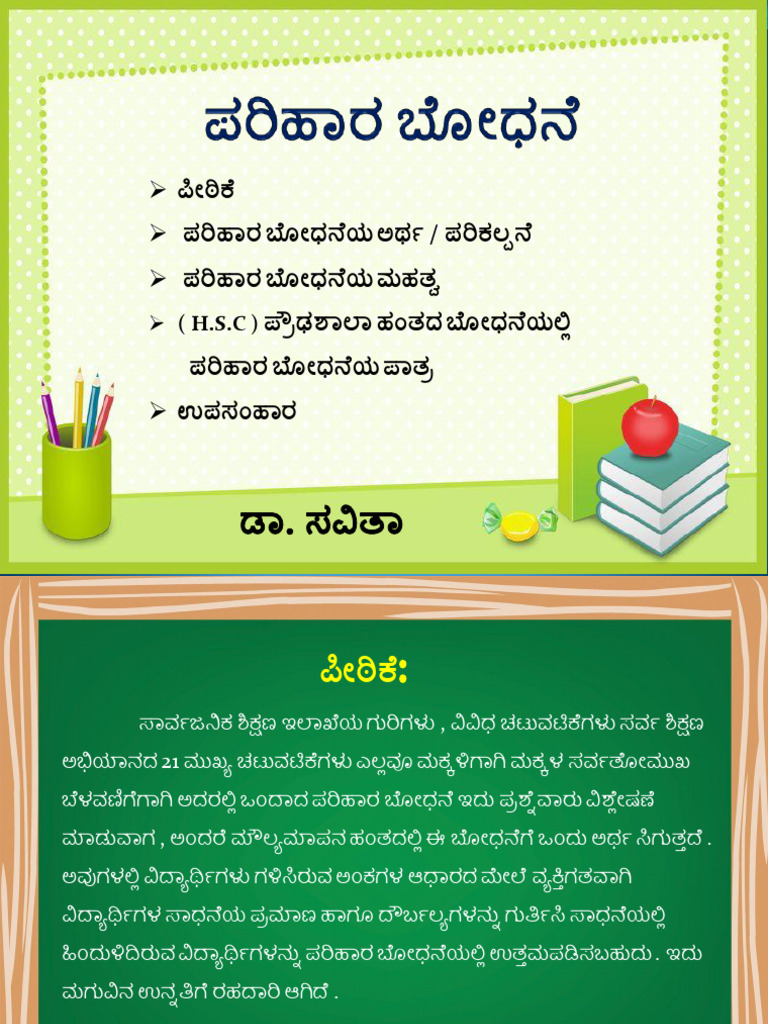 ಪರಿಹಾರ ಬೋಧನೆ

➢ ಪೀಠಿಕೆ
➢ ಪರಿಹಾರ ಬೋಧನೆಯ ಅರ್ಥ / ಪರಿಕಲ್ಪನೆ
➢ ಪರಿಹಾರ ಬೋಧನೆಯ ಮಹತ್ವ
➢ ( H.S.C ) ಪ್ರೌಢಶಾಲಾ ಹಂತದ ಬೋಧನೆಯಲ್ಲಿ ಪರಿಹಾರ ಬೋಧನೆಯ ಪಾತ್ರ
➢ ಉಪಸಂಹಾರ

ಡಾ. ಸವಿತಾ

ಪೀಠಿಕೆ:

ಸಾರ್ವಜನಿಕ ಶಿಕ್ಷಣ ಇಲಾಖೆಯ ಗುರಿಗಳು , ವಿವಿಧ ಚಟುವಟಿಕೆಗಳು ಸರ್ವ ಶಿಕ್ಷಣ ಅಭಿಯಾನದ 21 ಮುಖ್ಯ ಚಟುವಟಿಕೆಗಳು ಎಲ್ಲವೂ ಮಕ್ಕಳಿಗಾಗಿ ಮಕ್ಕಳ ಸರ್ವತೋಮುಖ ಬೆಳವಣಿಗೆಗಾಗಿ ಅದರಲ್ಲಿ ಒಂದಾದ ಪರಿಹಾರ ಬೋಧನೆ ಇದು ಪ್ರಶ್ನೆವಾರು ವಿಶ್ಲೇಷಣೆ ಮಾಡುವಾಗ , ಅಂದರೆ ಮೌಲ್ಯಮಾಪನ ಹಂತದಲ್ಲಿ ಈ ಬೋಧನೆಗೆ ಒಂದು ಅರ್ಥ ಸಿಗುತ್ತದೆ . ಅವುಗಳಲ್ಲಿ ವಿದ್ಯಾರ್ಥಿಗಳು ಗಳಿಸಿರುವ ಅಂಕಗಳ ಆಧಾರದ ಮೇಲೆ ವ್ಯಕ್ತಿಗತವಾಗಿ ವಿದ್ಯಾರ್ಥಿಗಳ ಸಾಧನೆಯ ಪ್ರಮಾಣ ಹಾಗೂ ದೌರ್ಬಲ್ಯಗಳನ್ನು ಗುರ್ತಿಸಿ ಸಾಧನೆಯಲ್ಲಿ ಹಿಂದುಳಿದಿರುವ ವಿದ್ಯಾರ್ಥಿಗಳನ್ನು ಪರಿಹಾರ ಬೋಧನೆಯಲ್ಲಿ ಉತ್ತಮಪಡಿಸಬಹುದು . ಇದು ಮಗುವಿನ ಉನ್ನತಿಗೆ ರಹದಾರಿ ಆಗಿದೆ .